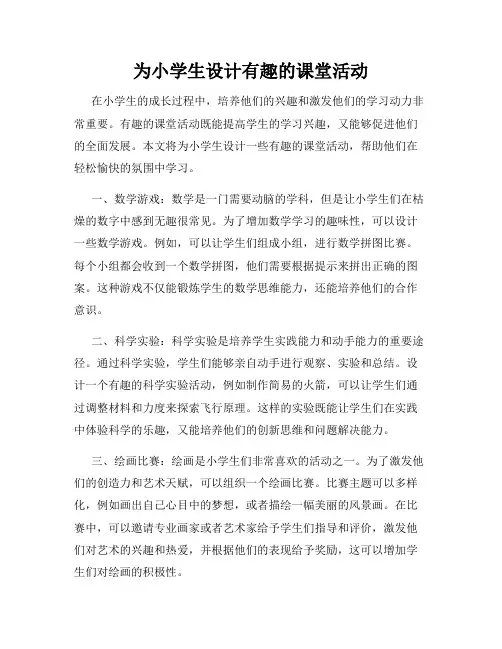 为小学生设计有趣的课堂活动

在小学生的成长过程中，培养他们的兴趣和激发他们的学习动力非常重要。有趣的课堂活动既能提高学生的学习兴趣，又能够促进他们的全面发展。本文将为小学生设计一些有趣的课堂活动，帮助他们在轻松愉快的氛围中学习。

一、数学游戏：数学是一门需要动脑的学科，但是让小学生们在枯燥的数字中感到无趣很常见。为了增加数学学习的趣味性，可以设计一些数学游戏。例如，可以让学生们组成小组，进行数学拼图比赛。每个小组都会收到一个数学拼图，他们需要根据提示来拼出正确的图案。这种游戏不仅能锻炼学生的数学思维能力，还能培养他们的合作意识。

二、科学实验：科学实验是培养学生实践能力和动手能力的重要途径。通过科学实验，学生们能够亲自动手进行观察、实验和总结。设计一个有趣的科学实验活动，例如制作简易的火箭，可以让学生们通过调整材料和力度来探索飞行原理。这样的实验既能让学生们在实践中体验科学的乐趣，又能培养他们的创新思维和问题解决能力。

三、绘画比赛：绘画是小学生们非常喜欢的活动之一。为了激发他们的创造力和艺术天赋，可以组织一个绘画比赛。比赛主题可以多样化，例如画出自己心目中的梦想，或者描绘一幅美丽的风景画。在比赛中，可以邀请专业画家或者艺术家给予学生们指导和评价，激发他们对艺术的兴趣和热爱，并根据他们的表现给予奖励，这可以增加学生们对绘画的积极性。